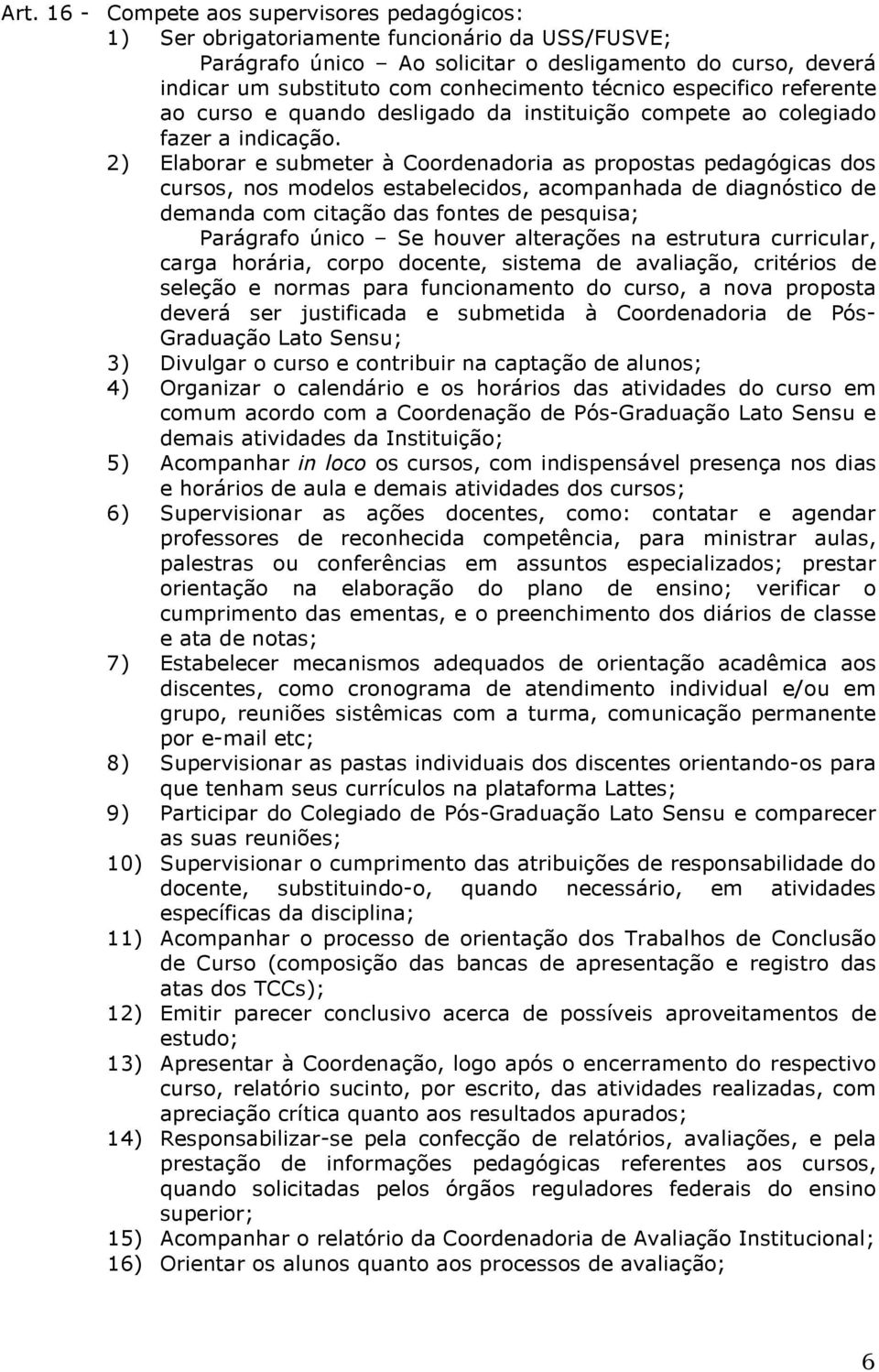 Art. 16 - Compete aos supervisores pedagógicos:

1) Ser obrigatoriamente funcionário da USS/FUSVE;

Parágrafo único – Ao solicitar o desligamento do curso, deverá indicar um substituto com conhecimento técnico especifico referente ao curso e quando desligado da instituição compete ao colegiado fazer a indicação.

2) Elaborar e submeter à Coordenadoria as propostas pedagógicas dos cursos, nos modelos estabelecidos, acompanhada de diagnóstico de demanda com citação das fontes de pesquisa;

Parágrafo único – Se houver alterações na estrutura curricular, carga horária, corpo docente, sistema de avaliação, critérios de seleção e normas para funcionamento do curso, a nova proposta deverá ser justificada e submetida à Coordenadoria de Pós-Graduação Lato Sensu;

3) Divulgar o curso e contribuir na captação de alunos;

4) Organizar o calendário e os horários das atividades do curso em comum acordo com a Coordenação de Pós-Graduação Lato Sensu e demais atividades da Instituição;

5) Acompanhar in loco os cursos, com indispensável presença nos dias e horários de aula e demais atividades dos cursos;

6) Supervisionar as ações docentes, como: contatar e agendar professores de reconhecida competência, para ministrar aulas, palestras ou conferências em assuntos especializados; prestar orientação na elaboração do plano de ensino; verificar o cumprimento das ementas, e o preenchimento dos diários de classe e ata de notas;

7) Estabelecer mecanismos adequados de orientação acadêmica aos discentes, como cronograma de atendimento individual e/ou em grupo, reuniões sistêmicas com a turma, comunicação permanente por e-mail etc;

8) Supervisionar as pastas individuais dos discentes orientando-os para que tenham seus currículos na plataforma Lattes;

9) Participar do Colegiado de Pós-Graduação Lato Sensu e comparecer as suas reuniões;

10) Supervisionar o cumprimento das atribuições de responsabilidade do docente, substituindo-o, quando necessário, em atividades específicas da disciplina;

11) Acompanhar o processo de orientação dos Trabalhos de Conclusão de Curso (composição das bancas de apresentação e registro das atas dos TCCs);

12) Emitir parecer conclusivo acerca de possíveis aproveitamentos de estudo;

13) Apresentar à Coordenação, logo após o encerramento do respectivo curso, relatório sucinto, por escrito, das atividades realizadas, com apreciação crítica quanto aos resultados apurados;

14) Responsabilizar-se pela confecção de relatórios, avaliações, e pela prestação de informações pedagógicas referentes aos cursos, quando solicitadas pelos órgãos reguladores federais do ensino superior;

15) Acompanhar o relatório da Coordenadoria de Avaliação Institucional;

16) Orientar os alunos quanto aos processos de avaliação;

6